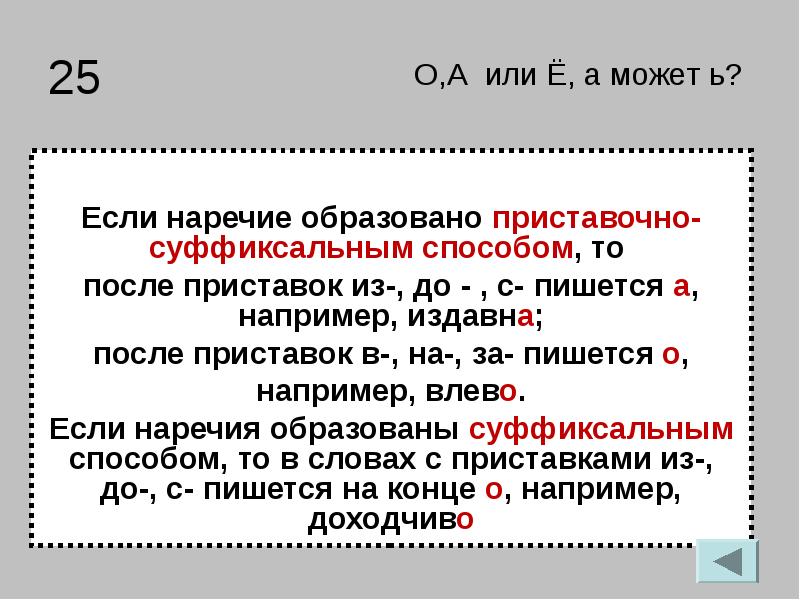 25

О,А или Ё, а может ь?

Если наречие образовано приставочно-суффиксальным способом, то после приставок из-, до - , с- пишется а, например, издавна;
после приставок в-, на-, за- пишется о, например, влево.
Если наречия образованы суффиксальным способом, то в словах с приставками из-, до-, с- пишется на конце о, например, доходчиво